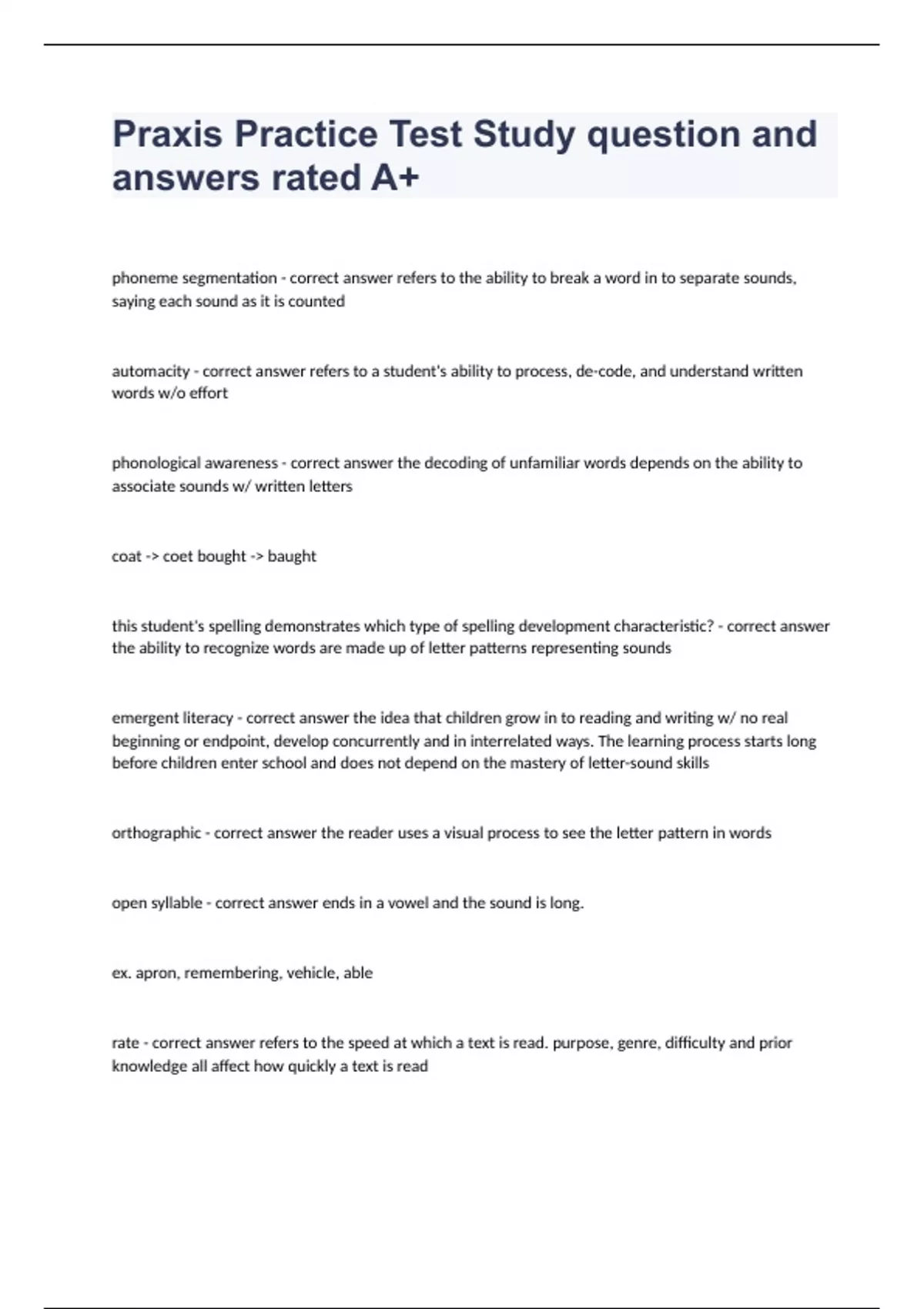 Praxis Practice Test Study question and answers rated A+

phoneme segmentation - correct answer refers to the ability to break a word in to separate sounds, saying each sound as it is counted

automacity - correct answer refers to a student's ability to process, de-code, and understand written words w/o effort

phonological awareness - correct answer the decoding of unfamiliar words depends on the ability to associate sounds w/ written letters

coat -> coet bought -> baught

this student's spelling demonstrates which type of spelling development characteristic? - correct answer the ability to recognize words are made up of letter patterns representing sounds

emergent literacy - correct answer the idea that children grow in to reading and writing w/ no real beginning or endpoint, develop concurrently and in interrelated ways. The learning process starts long before children enter school and does not depend on the mastery of letter-sound skills

orthographic - correct answer the reader uses a visual process to see the letter pattern in words

open syllable - correct answer ends in a vowel and the sound is long.

ex. apron, remembering, vehicle, able

rate - correct answer refers to the speed at which a text is read. purpose, genre, difficulty and prior knowledge all affect how quickly a text is read